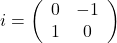 $i = \begin{pmatrix} 0 & -1 \\ 1 & 0 \end{pmatrix}$